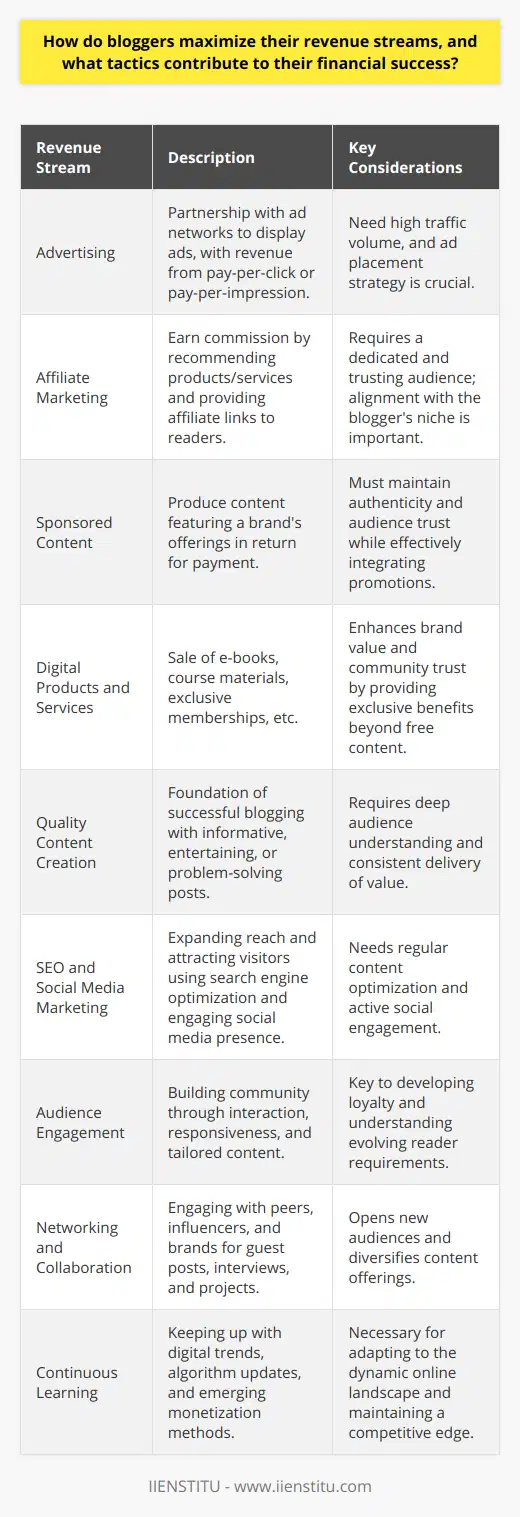 How do bloggers maximize their revenue streams, and what tactics contribute to their financial success?

| Revenue Stream | Description | Key Considerations |
|---|---|---|
| Advertising | Partnership with ad networks to display ads, with revenue from pay-per-click or pay-per-impression. | Need high traffic volume, and ad placement strategy is crucial. |
| Affiliate Marketing | Earn commission by recommending products/services and providing affiliate links to readers. | Requires a dedicated and trusting audience; alignment with the blogger's niche is important. |
| Sponsored Content | Produce content featuring a brand's offerings in return for payment. | Must maintain authenticity and audience trust while effectively integrating promotions. |
| Digital Products and Services | Sale of e-books, course materials, exclusive memberships, etc. | Enhances brand value and community trust by providing exclusive benefits beyond free content. |
| Quality Content Creation | Foundation of successful blogging with informative, entertaining, or problem-solving posts. | Requires deep audience understanding and consistent delivery of value. |
| SEO and Social Media Marketing | Expanding reach and attracting visitors using search engine optimization and engaging social media presence. | Needs regular content optimization and active social engagement. |
| Audience Engagement | Building community through interaction, responsiveness, and tailored content. | Key to developing loyalty and understanding evolving reader requirements. |
| Networking and Collaboration | Engaging with peers, influencers, and brands for guest posts, interviews, and projects. | Opens new audiences and diversifies content offerings. |
| Continuous Learning | Keeping up with digital trends, algorithm updates, and emerging monetization methods. | Necessary for adapting to the dynamic online landscape and maintaining a competitive edge. |

IIENSTITU - www.iienstitu.com